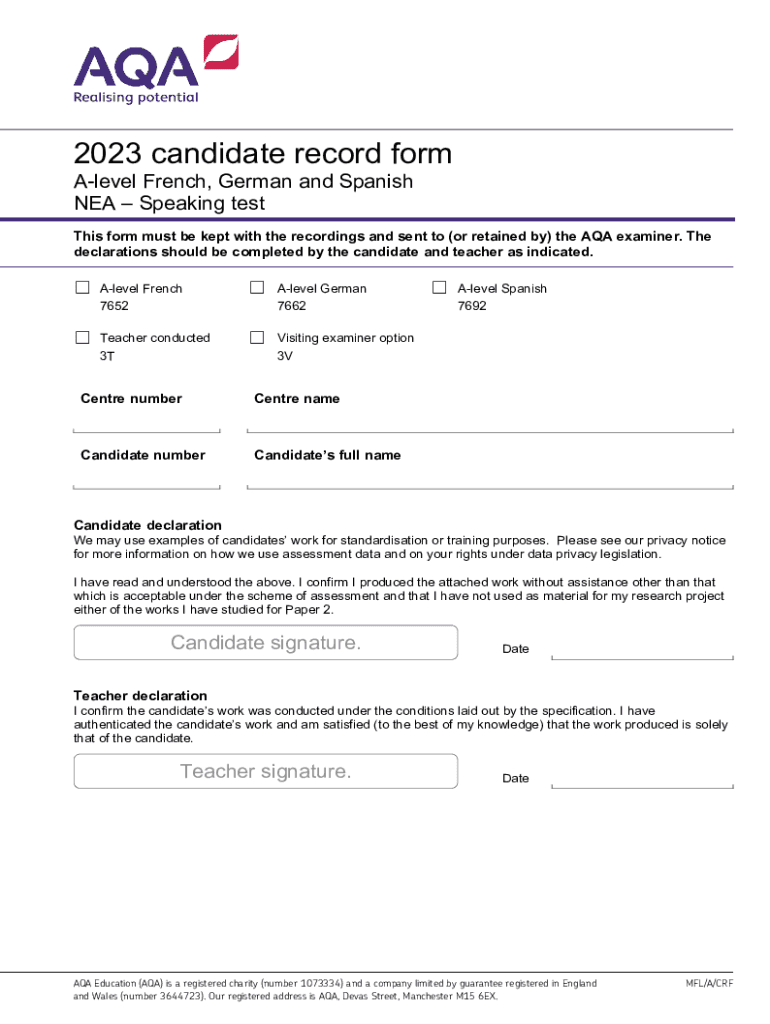 AQA
Realising potential

2023 candidate record form

A-level French, German and Spanish
NEA – Speaking test

This form must be kept with the recordings and sent to (or retained by) the AQA examiner. The declarations should be completed by the candidate and teacher as indicated.

A-level French
7652

A-level German
7662

A-level Spanish
7692

Teacher conducted
3T

Visiting examiner option
3V

Centre number

Centre name

Candidate number

Candidate's full name

Candidate declaration
We may use examples of candidates' work for standardisation or training purposes. Please see our privacy notice for more information on how we use assessment data and on your rights under data privacy legislation.

I have read and understood the above. I confirm I produced the attached work without assistance other than that which is acceptable under the scheme of assessment and that I have not used as material for my research project either of the works I have studied for Paper 2.

Candidate signature.

Date

Teacher declaration
I confirm the candidate's work was conducted under the conditions laid out by the specification. I have authenticated the candidate's work and am satisfied (to the best of my knowledge) that the work produced is solely that of the candidate.

Teacher signature.

Date

AQA Education (AQA) is a registered charity (number 1073334) and a company limited by guarantee registered in England and Wales (number 3644723). Our registered address is AQA, Devas Street, Manchester M15 6EX.

MFL/A/CRF